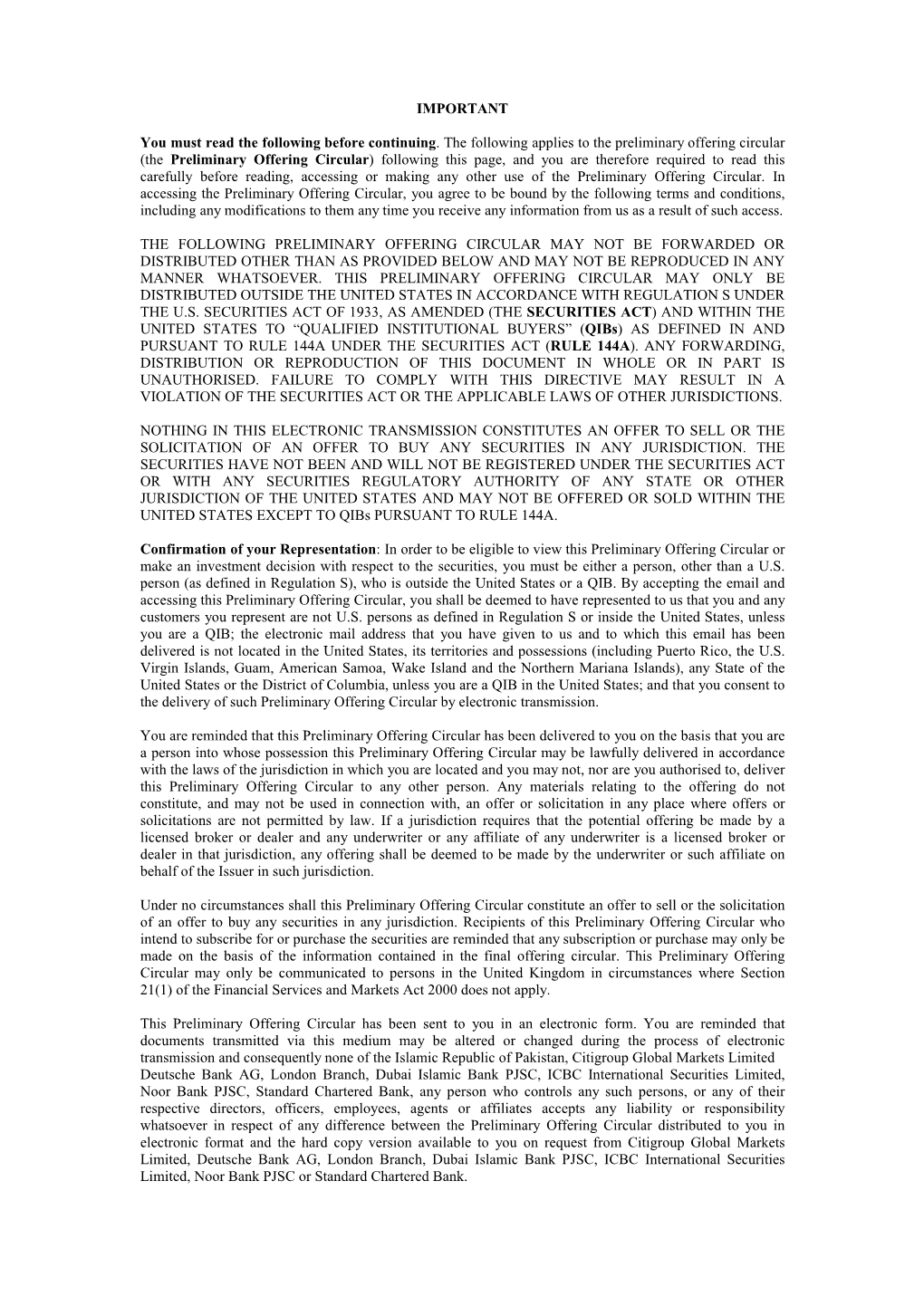 IMPORTANT

You must read the following before continuing. The following applies to the preliminary offering circular (the Preliminary Offering Circular) following this page, and you are therefore required to read this carefully before reading, accessing or making any other use of the Preliminary Offering Circular. In accessing the Preliminary Offering Circular, you agree to be bound by the following terms and conditions, including any modifications to them any time you receive any information from us as a result of such access.

THE FOLLOWING PRELIMINARY OFFERING CIRCULAR MAY NOT BE FORWARDED OR DISTRIBUTED OTHER THAN AS PROVIDED BELOW AND MAY NOT BE REPRODUCED IN ANY MANNER WHATSOEVER. THIS PRELIMINARY OFFERING CIRCULAR MAY ONLY BE DISTRIBUTED OUTSIDE THE UNITED STATES IN ACCORDANCE WITH REGULATION S UNDER THE U.S. SECURITIES ACT OF 1933, AS AMENDED (THE SECURITIES ACT) AND WITHIN THE UNITED STATES TO “QUALIFIED INSTITUTIONAL BUYERS” (QIBs) AS DEFINED IN AND PURSUANT TO RULE 144A UNDER THE SECURITIES ACT (RULE 144A). ANY FORWARDING, DISTRIBUTION OR REPRODUCTION OF THIS DOCUMENT IN WHOLE OR IN PART IS UNAUTHORISED. FAILURE TO COMPLY WITH THIS DIRECTIVE MAY RESULT IN A VIOLATION OF THE SECURITIES ACT OR THE APPLICABLE LAWS OF OTHER JURISDICTIONS.

NOTHING IN THIS ELECTRONIC TRANSMISSION CONSTITUTES AN OFFER TO SELL OR THE SOLICITATION OF AN OFFER TO BUY ANY SECURITIES IN ANY JURISDICTION. THE SECURITIES HAVE NOT BEEN AND WILL NOT BE REGISTERED UNDER THE SECURITIES ACT OR WITH ANY SECURITIES REGULATORY AUTHORITY OF ANY STATE OR OTHER JURISDICTION OF THE UNITED STATES AND MAY NOT BE OFFERED OR SOLD WITHIN THE UNITED STATES EXCEPT TO QIBs PURSUANT TO RULE 144A.

Confirmation of your Representation: In order to be eligible to view this Preliminary Offering Circular or make an investment decision with respect to the securities, you must be either a person, other than a U.S. person (as defined in Regulation S), who is outside the United States or a QIB. By accepting the email and accessing this Preliminary Offering Circular, you shall be deemed to have represented to us that you and any customers you represent are not U.S. persons as defined in Regulation S or inside the United States, unless you are a QIB; the electronic mail address that you have given to us and to which this email has been delivered is not located in the United States, its territories and possessions (including Puerto Rico, the U.S. Virgin Islands, Guam, American Samoa, Wake Island and the Northern Mariana Islands), any State of the United States or the District of Columbia, unless you are a QIB in the United States; and that you consent to the delivery of such Preliminary Offering Circular by electronic transmission.

You are reminded that this Preliminary Offering Circular has been delivered to you on the basis that you are a person into whose possession this Preliminary Offering Circular may be lawfully delivered in accordance with the laws of the jurisdiction in which you are located and you may not, nor are you authorised to, deliver this Preliminary Offering Circular to any other person. Any materials relating to the offering do not constitute, and may not be used in connection with, an offer or solicitation in any place where offers or solicitations are not permitted by law. If a jurisdiction requires that the potential offering be made by a licensed broker or dealer and any underwriter or any affiliate of any underwriter is a licensed broker or dealer in that jurisdiction, any offering shall be deemed to be made by the underwriter or such affiliate on behalf of the Issuer in such jurisdiction.

Under no circumstances shall this Preliminary Offering Circular constitute an offer to sell or the solicitation of an offer to buy any securities in any jurisdiction. Recipients of this Preliminary Offering Circular who intend to subscribe for or purchase the securities are reminded that any subscription or purchase may only be made on the basis of the information contained in the final offering circular. This Preliminary Offering Circular may only be communicated to persons in the United Kingdom in circumstances where Section 21(1) of the Financial Services and Markets Act 2000 does not apply.

This Preliminary Offering Circular has been sent to you in an electronic form. You are reminded that documents transmitted via this medium may be altered or changed during the process of electronic transmission and consequently none of the Islamic Republic of Pakistan, Citigroup Global Markets Limited Deutsche Bank AG, London Branch, Dubai Islamic Bank PJSC, ICBC International Securities Limited, Noor Bank PJSC, Standard Chartered Bank, any person who controls any such persons, or any of their respective directors, officers, employees, agents or affiliates accepts any liability or responsibility whatsoever in respect of any difference between the Preliminary Offering Circular distributed to you in electronic format and the hard copy version available to you on request from Citigroup Global Markets Limited, Deutsche Bank AG, London Branch, Dubai Islamic Bank PJSC, ICBC International Securities Limited, Noor Bank PJSC or Standard Chartered Bank.